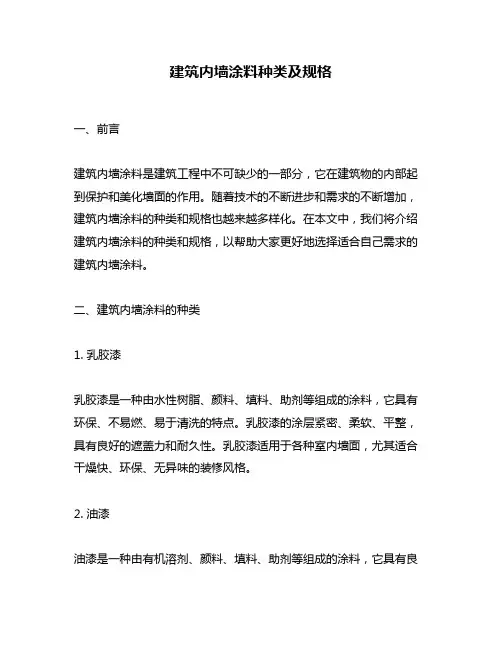 建筑内墙涂料种类及规格

一、前言

建筑内墙涂料是建筑工程中不可缺少的一部分，它在建筑物的内部起到保护和美化墙面的作用。随着技术的不断进步和需求的不断增加，建筑内墙涂料的种类和规格也越来越多样化。在本文中，我们将介绍建筑内墙涂料的种类和规格，以帮助大家更好地选择适合自己需求的建筑内墙涂料。

二、建筑内墙涂料的种类

1. 乳胶漆

乳胶漆是一种由水性树脂、颜料、填料、助剂等组成的涂料，它具有环保、不易燃、易于清洗的特点。乳胶漆的涂层紧密、柔软、平整，具有良好的遮盖力和耐久性。乳胶漆适用于各种室内墙面，尤其适合干燥快、环保、无异味的装修风格。

2. 油漆

油漆是一种由有机溶剂、颜料、填料、助剂等组成的涂料，它具有良